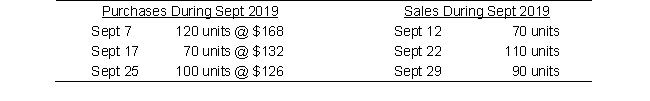 | Purchases During Sept 2019 | | Sales During Sept 2019 | |
|---|---|---|---|
| Sept 7 | 120 units @ \$168 | Sept 12 | 70 units |
| Sept 17 | 70 units @ \$132 | Sept 22 | 110 units |
| Sept 25 | 100 units @ \$126 | Sept 29 | 90 units |